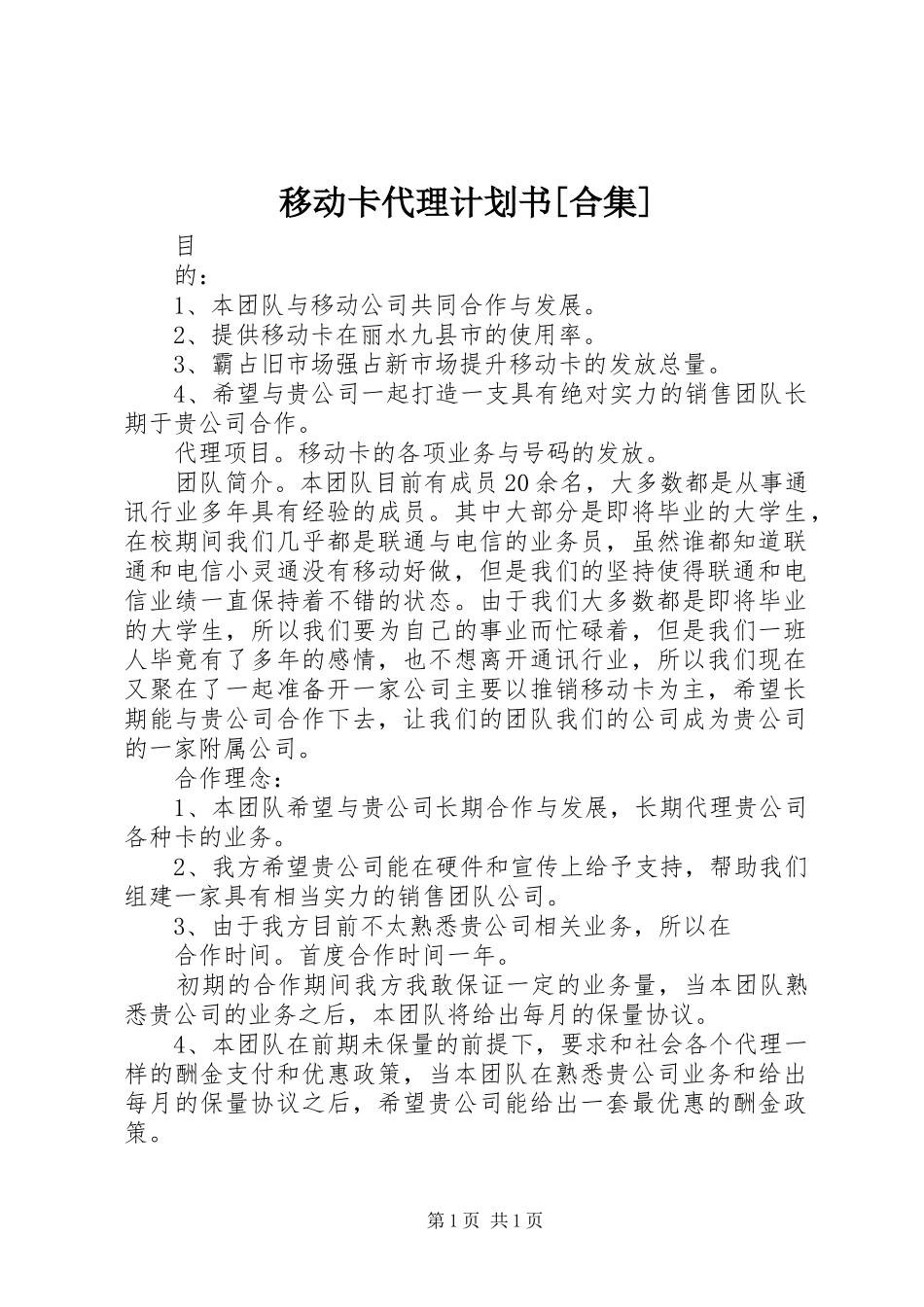 移动卡代理计划书[合集]

目

的：

1、本团队与移动公司共同合作与发展。

2、提供移动卡在丽水九县市的使用率。

3、霸占旧市场强占新市场提升移动卡的发放总量。

4、希望与贵公司一起打造一支具有绝对实力的销售团队长期于贵公司合作。

代理项目。移动卡的各项业务与号码的发放。

团队简介。本团队目前有成员20余名，大多数都是从事通讯行业多年具有经验的成员。其中大部分是即将毕业的大学生，在校期间我们几乎都是联通与电信的业务员，虽然谁都知道联通和电信小灵通没有移动好做，但是我们的坚持使得联通和电信业绩一直保持着不错的状态。由于我们大多数都是即将毕业的大学生，所以我们要为自己的事业而忙碌着，但是我们一班人毕竟有了多年的感情，也不想离开通讯行业，所以我们现在又聚在了一起准备开一家公司主要以推销移动卡为主，希望长期能与贵公司合作下去，让我们的团队我们的公司成为贵公司的一家附属公司。

合作理念：

1、本团队希望与贵公司长期合作与发展，长期代理贵公司各种卡的业务。

2、我方希望贵公司能在硬件和宣传上给予支持，帮助我们组建一家具有相当实力的销售团队公司。

3、由于我方目前不太熟悉贵公司相关业务，所以在

合作时间。首度合作时间一年。

初期的合作期间我方我敢保证一定的业务量，当本团队熟悉贵公司的业务之后，本团队将给出每月的保量协议。

4、本团队在前期未保量的前提下，要求和社会各个代理一样的酬金支付和优惠政策，当本团队在熟悉贵公司业务和给出每月的保量协议之后，希望贵公司能给出一套最优惠的酬金政策。

第1页 共1页